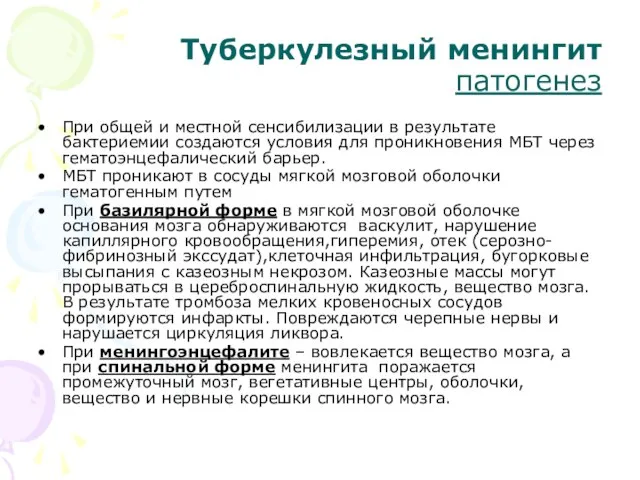 Туберкулезный менингит
патогенез

• При общей и местной сенсибилизации в результате бактериемии создаются условия для проникновения МБТ через гематоэнцефалический барьер.
• МБТ проникают в сосуды мягкой мозговой оболочки гематогенным путем
• При базилярной форме в мягкой мозговой оболочке основания мозга обнаруживаются васкулит, нарушение капиллярного кровообращения,гиперемия, отек (серозно-фибринозный экссудат),клеточная инфильтрация, бугорковые высыпания с казеозным некрозом. Казеозные массы могут прорываться в цереброспинальную жидкость, вещество мозга. В результате тромбоза мелких кровеносных сосудов формируются инфаркты. Повреждаются черепные нервы и нарушается циркуляция ликвора.
• При менингоэнцефалите – вовлекается вещество мозга, а при спинальной форме менингита поражается промежуточный мозг, вегетативные центры, оболочки, вещество и нервные корешки спинного мозга.